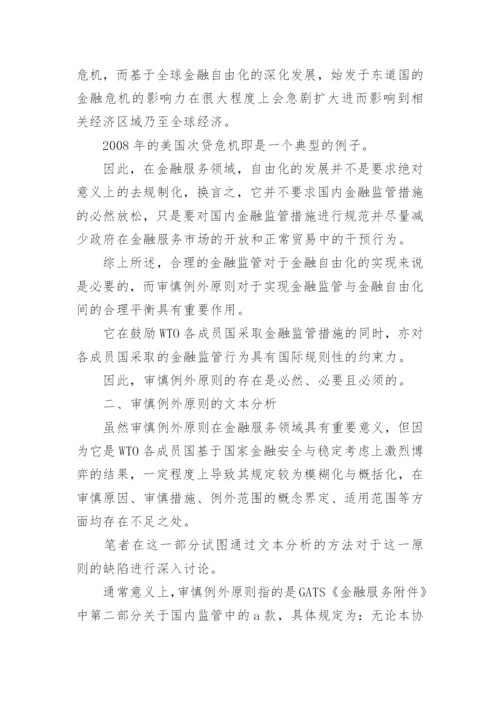 危机，而基于全球金融自由化的深化发展，始发于东道国的金融危机的影响力在很大程度上会急剧扩大进而影响到相关经济区域乃至全球经济。

2008 年的美国次贷危机即是一个典型的例子。

因此，在金融服务领域，自由化的发展并不是要求绝对意义上的去规制化，换言之，它并不要求国内金融监管措施的必然放松，只是要对国内金融监管措施进行规范并尽量减少政府在金融服务市场的开放和正常贸易中的干预行为。

综上所述，合理的金融监管对于金融自由化的实现来说是必要的，而审慎例外原则对于实现金融监管与金融自由化间的合理平衡具有重要作用。

它在鼓励 WTO 各成员国采取金融监管措施的同时，亦对各成员国采取的金融监管行为具有国际规则性的约束力。

因此，审慎例外原则的存在是必然、必要且必须的。

二、审慎例外原则的文本分析

虽然审慎例外原则在金融服务领域具有重要意义，但因为它是 WTO 各成员国基于国家金融安全与稳定考虑上激烈博弈的结果，一定程度上导致其规定较为模糊化与概括化，在审慎原因、审慎措施、例外范围的概念界定、适用范围等方面均存在不足之处。

笔者在这一部分试图通过文本分析的方法对于这一原则的缺陷进行深入讨论。

通常意义上，审慎例外原则指的是 GATS《金融服务附件》中第二部分关于国内监管中的 a 款，具体规定为：无论本协